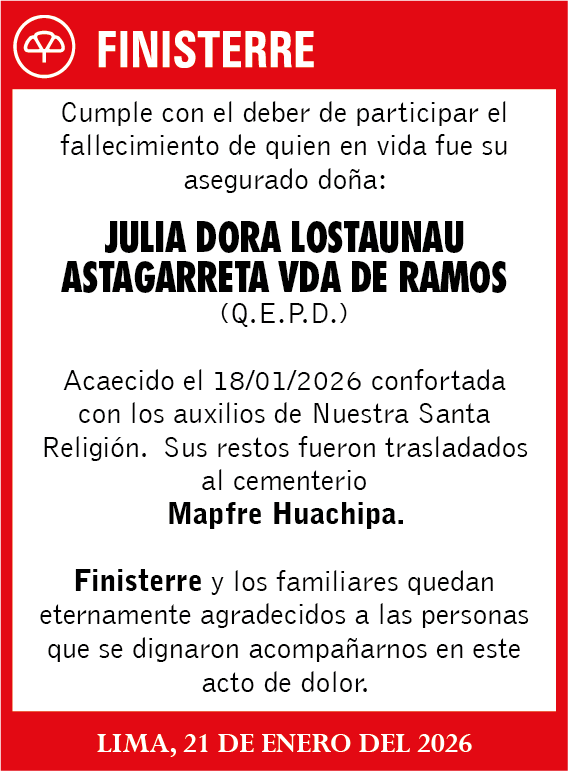 FINISTERRE

Cumple con el deber de participar el fallecimiento de quien en vida fue su asegurado doña:

JULIA DORA LOSTAUNAU ASTAGARRETA VDA DE RAMOS
(Q.E.P.D.)

Acaecido el 18/01/2026 confortada con los auxilios de Nuestra Santa Religión. Sus restos fueron trasladados al cementerio
Mapfre Huachipa.

Finisterre y los familiares quedan eternamente agradecidos a las personas que se dignaron acompañarnos en este acto de dolor.

LIMA, 21 DE ENERO DEL 2026